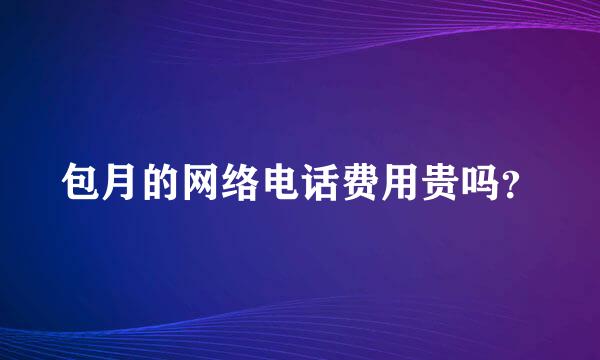 包月的网络电话费用贵吗?